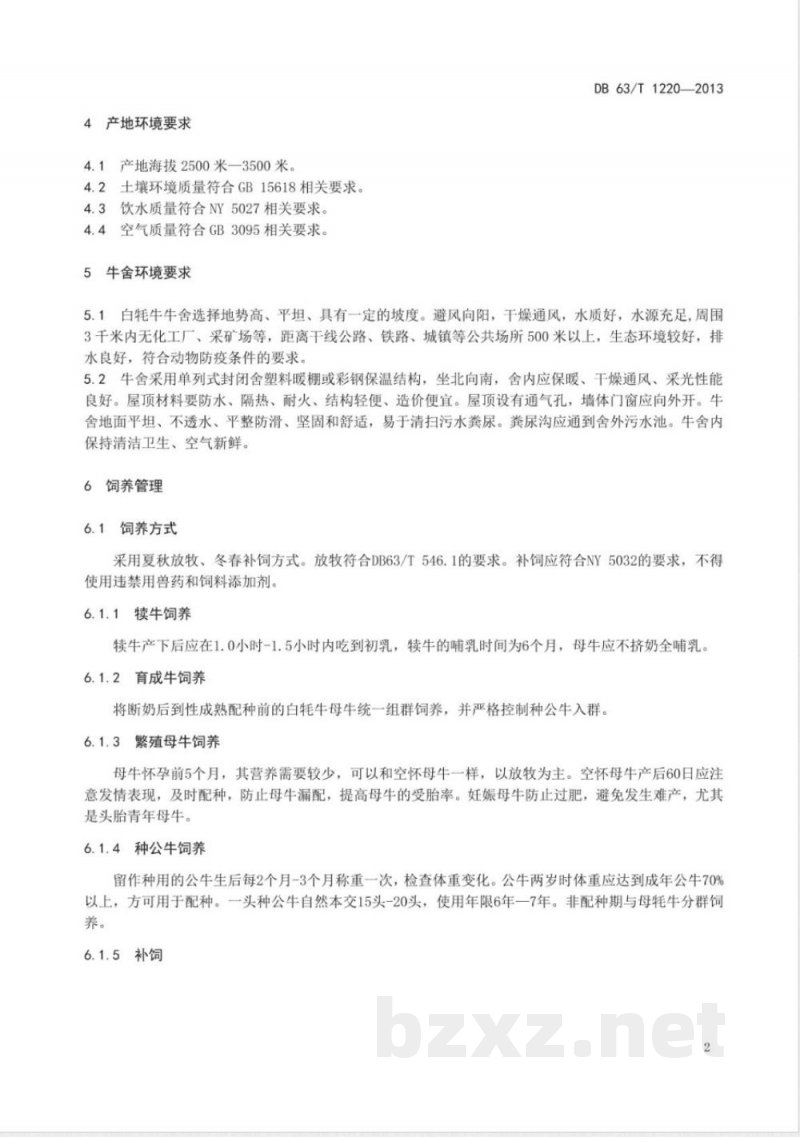 DB 63/T 1220—2013

4 产地环境要求

4.1 产地海拔2500米—3500米。
4.2 土壤环境质量符合GB 15618相关要求。
4.3 饮水质量符合NY 5027相关要求。
4.4 空气质量符合GB 3095相关要求。

5 牛舍环境要求

5.1 白牦牛牛舍选择地势高、平坦、具有一定的坡度。避风向阳，干燥通风，水质好，水源充足，周围3千米内无化工厂、采矿场等，距离干线公路、铁路、城镇等公共场所500米以上，生态环境较好，排水良好，符合动物防疫条件的要求。
5.2 牛舍采用单列式封闭舍塑料暖棚或彩钢保温结构，坐北向南，舍内应保暖、干燥通风、采光性能良好。屋顶材料要防水、隔热、耐火、结构轻便、造价便宜。屋顶设有通气孔，墙体门窗应向外开。牛舍地面平坦、不透水、平整防滑、坚固和舒适，易于清扫污水粪尿。粪尿沟应通到舍外污水池。牛舍内保持清洁卫生、空气新鲜。

6 饲养管理

6.1 饲养方式

采用夏秋放牧、冬春补饲方式。放牧符合DB63/T 546.1的要求。补饲应符合NY 5032的要求，不得使用违禁用兽药和饲料添加剂。

6.1.1 犊牛饲养

犊牛产下后应在1.0小时-1.5小时内吃到初乳，犊牛的哺乳时间为6个月，母牛应不挤奶全哺乳。

6.1.2 育成牛饲养

将断奶后到性成熟配种前的白牦牛母牛统一组群饲养，并严格控制种公牛入群。

6.1.3 繁殖母牛饲养

母牛怀孕前5个月，其营养需要较少，可以和空怀母牛一样，以放牧为主。空怀母牛产后60日应注意发情表现，及时配种，防止母牛漏配，提高母牛的受胎率。妊娠母牛防止过肥，避免发生难产，尤其是头胎青年母牛。

6.1.4 种公牛饲养

留作种用的公牛生后每2个月-3个月称重一次，检查体重变化。公牛两岁时体重应达到成年公牛70%以上，方可用于配种。一头种公牛自然本交15头-20头，使用年限6年—7年。非配种期与母牦牛分群饲养。

6.1.5 补饲

2

bzxz.net